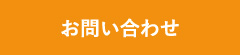 お問い合わせ